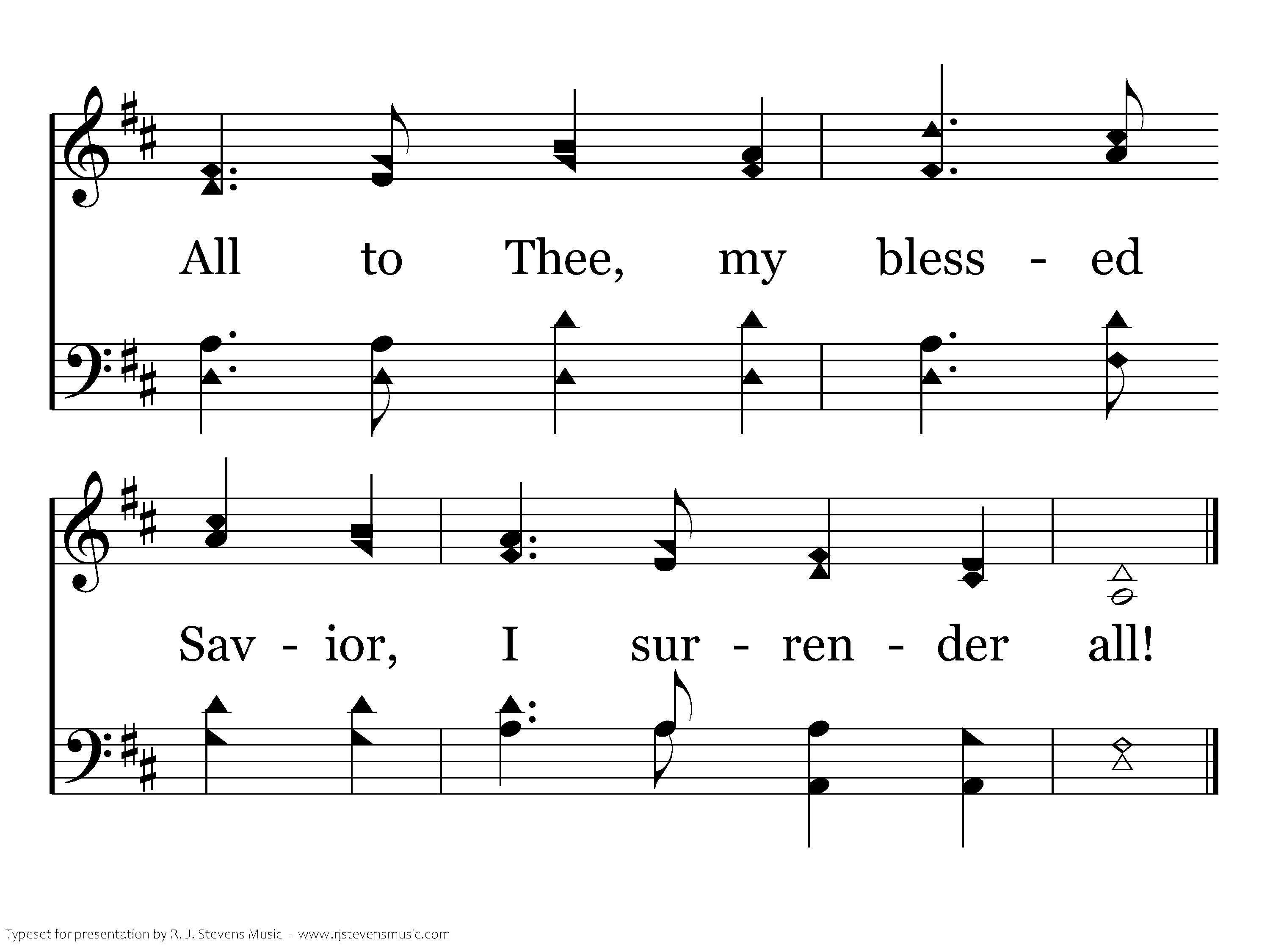 All to Thee, my bless - ed

Sav - ior, I sur - ren - der all!

Typeset for presentation by R. J. Stevens Music - www.rjstevensmusic.com